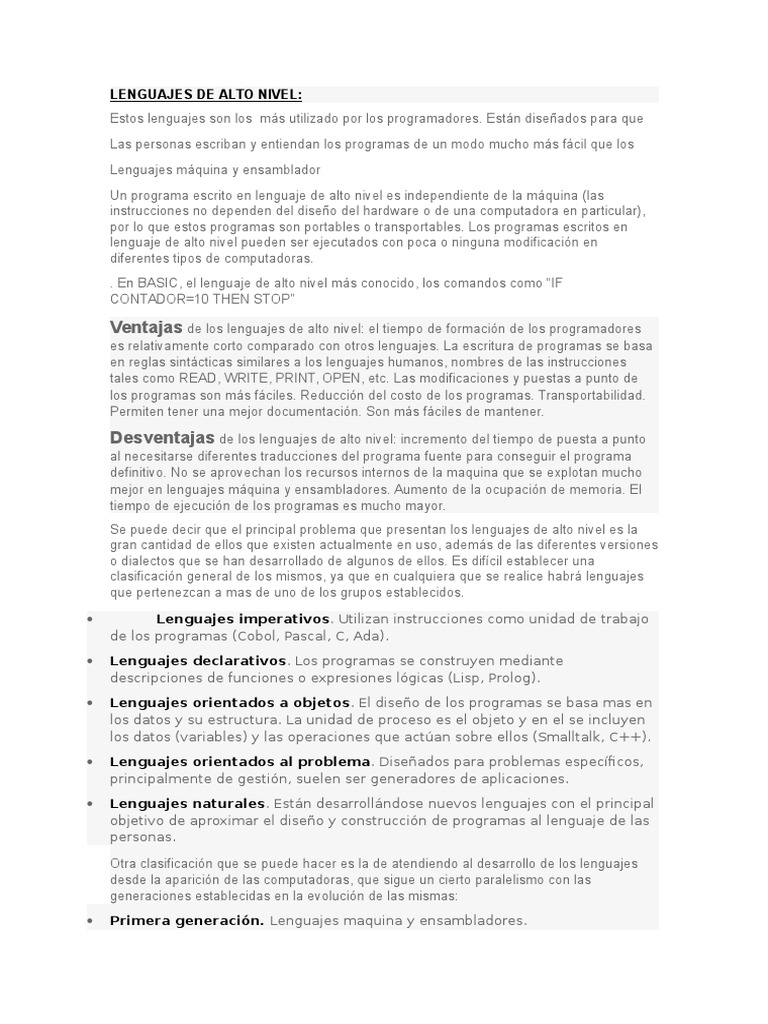 LENGUAJES DE ALTO NIVEL:

Estos lenguajes son los más utilizado por los programadores. Están diseñados para que

Las personas escriban y entiendan los programas de un modo mucho más fácil que los

Lenguajes máquina y ensamblador

Un programa escrito en lenguaje de alto nivel es independiente de la máquina (las instrucciones no dependen del diseño del hardware o de una computadora en particular), por lo que estos programas son portables o transportables. Los programas escritos en lenguaje de alto nivel pueden ser ejecutados con poca o ninguna modificación en diferentes tipos de computadoras.

. En BASIC, el lenguaje de alto nivel más conocido, los comandos como "IF CONTADOR=10 THEN STOP"

Ventajas de los lenguajes de alto nivel: el tiempo de formación de los programadores es relativamente corto comparado con otros lenguajes. La escritura de programas se basa en reglas sintácticas similares a los lenguajes humanos, nombres de las instrucciones tales como READ, WRITE, PRINT, OPEN, etc. Las modificaciones y puestas a punto de los programas son más fáciles. Reducción del costo de los programas. Transportabilidad. Permiten tener una mejor documentación. Son más fáciles de mantener.

Desventajas de los lenguajes de alto nivel: incremento del tiempo de puesta a punto al necesitarse diferentes traducciones del programa fuente para conseguir el programa definitivo. No se aprovechan los recursos internos de la maquina que se explotan mucho mejor en lenguajes máquina y ensambladores. Aumento de la ocupación de memoria. El tiempo de ejecución de los programas es mucho mayor.

Se puede decir que el principal problema que presentan los lenguajes de alto nivel es la gran cantidad de ellos que existen actualmente en uso, además de las diferentes versiones o dialectos que se han desarrollado de algunos de ellos. Es difícil establecer una clasificación general de los mismos, ya que en cualquiera que se realice habrá lenguajes que pertenezcan a mas de uno de los grupos establecidos.

• Lenguajes imperativos. Utilizan instrucciones como unidad de trabajo de los programas (Cobol, Pascal, C, Ada).
• Lenguajes declarativos. Los programas se construyen mediante descripciones de funciones o expresiones lógicas (Lisp, Prolog).
• Lenguajes orientados a objetos. El diseño de los programas se basa mas en los datos y su estructura. La unidad de proceso es el objeto y en el se incluyen los datos (variables) y las operaciones que actúan sobre ellos (Smalltalk, C++).
• Lenguajes orientados al problema. Diseñados para problemas específicos, principalmente de gestión, suelen ser generadores de aplicaciones.
• Lenguajes naturales. Están desarrollándose nuevos lenguajes con el principal objetivo de aproximar el diseño y construcción de programas al lenguaje de las personas.

Otra clasificación que se puede hacer es la de atendiendo al desarrollo de los lenguajes desde la aparición de las computadoras, que sigue un cierto paralelismo con las generaciones establecidas en la evolución de las mismas:

• Primera generación. Lenguajes maquina y ensambladores.